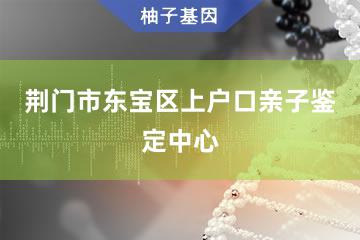 柚子基因

荆门市东宝区上户口亲子鉴定中心